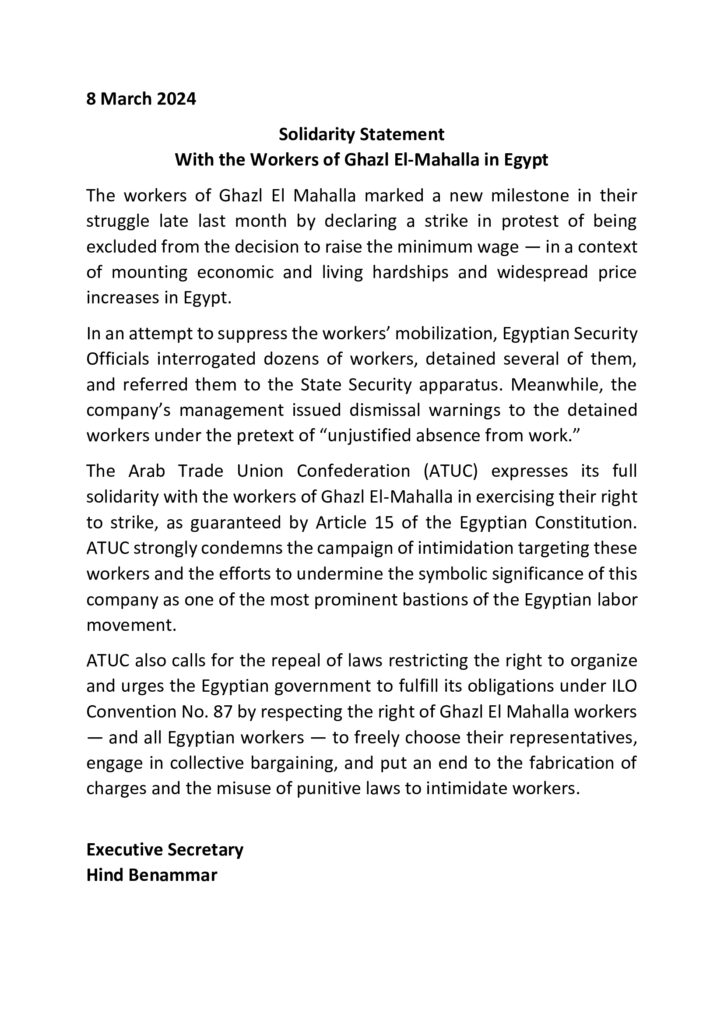 8 March 2024

Solidarity Statement
With the Workers of Ghazl El-Mahalla in Egypt

The workers of Ghazl El Mahalla marked a new milestone in their struggle late last month by declaring a strike in protest of being excluded from the decision to raise the minimum wage — in a context of mounting economic and living hardships and widespread price increases in Egypt.

In an attempt to suppress the workers' mobilization, Egyptian Security Officials interrogated dozens of workers, detained several of them, and referred them to the State Security apparatus. Meanwhile, the company's management issued dismissal warnings to the detained workers under the pretext of "unjustified absence from work."

The Arab Trade Union Confederation (ATUC) expresses its full solidarity with the workers of Ghazl El-Mahalla in exercising their right to strike, as guaranteed by Article 15 of the Egyptian Constitution. ATUC strongly condemns the campaign of intimidation targeting these workers and the efforts to undermine the symbolic significance of this company as one of the most prominent bastions of the Egyptian labor movement.

ATUC also calls for the repeal of laws restricting the right to organize and urges the Egyptian government to fulfill its obligations under ILO Convention No. 87 by respecting the right of Ghazl El Mahalla workers — and all Egyptian workers — to freely choose their representatives, engage in collective bargaining, and put an end to the fabrication of charges and the misuse of punitive laws to intimidate workers.

Executive Secretary
Hind Benammar